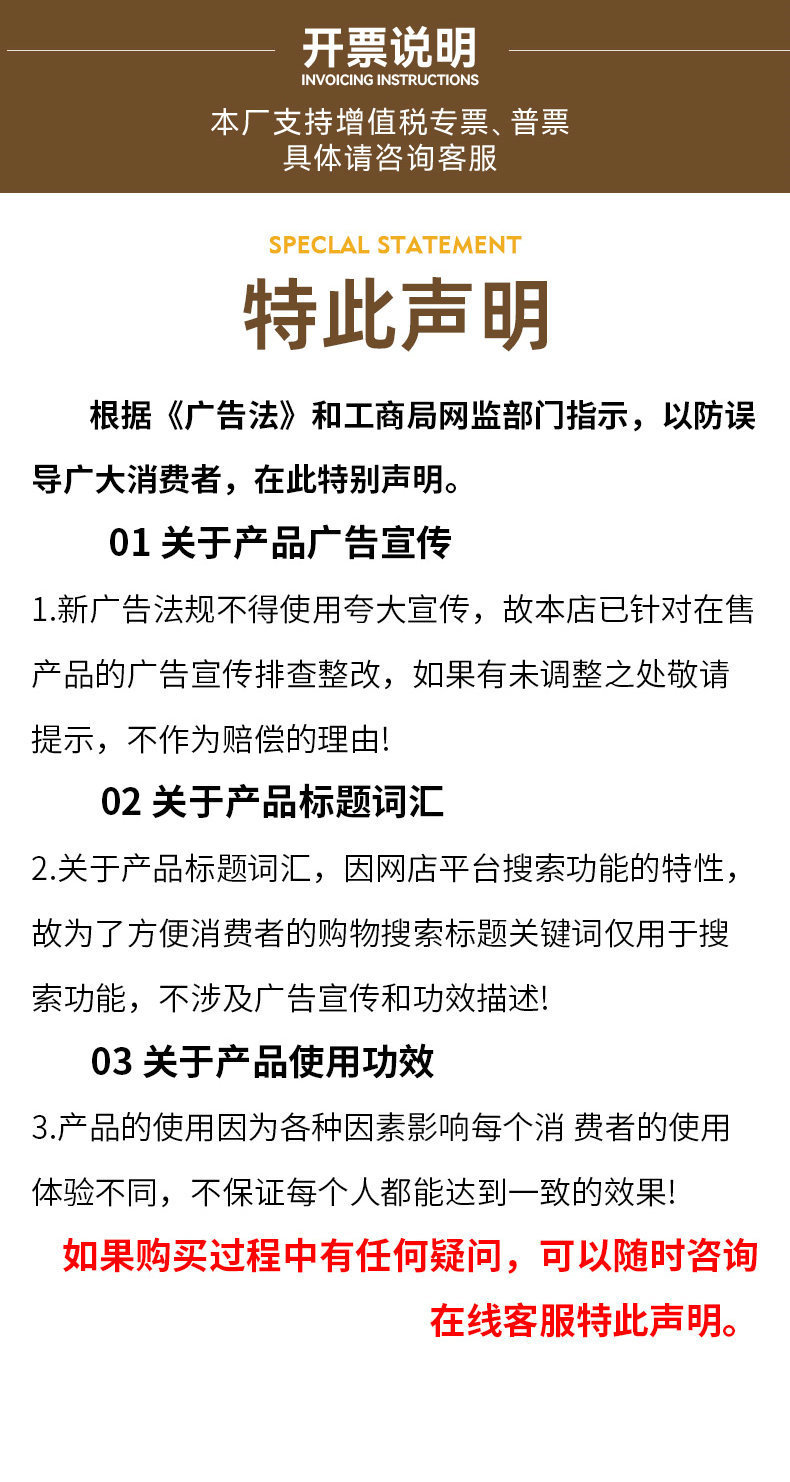 开票说明
INVOICING INSTRUCTIONS

本厂支持增值税专票、普票
具体请咨询客服

SPECLAL STATEMENT

特此声明

根据《广告法》和工商局网监部门指示，以防误导广大消费者，在此特别声明。

01 关于产品广告宣传

1.新广告法规不得使用夸大宣传，故本店已针对在售产品的广告宣传排查整改，如果有未调整之处敬请提示，不作为赔偿的理由!

02 关于产品标题词汇

2.关于产品标题词汇，因网店平台搜索功能的特性，故为了方便消费者的购物搜索标题关键词仅用于搜索功能，不涉及广告宣传和功效描述!

03 关于产品使用功效

3.产品的使用因为各种因素影响每个消 费者的使用体验不同，不保证每个人都能达到一致的效果!

如果购买过程中有任何疑问，可以随时咨询在线客服特此声明。